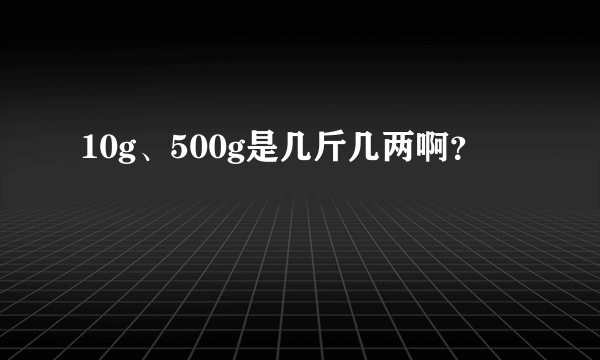 10g、500g是几斤几两啊?